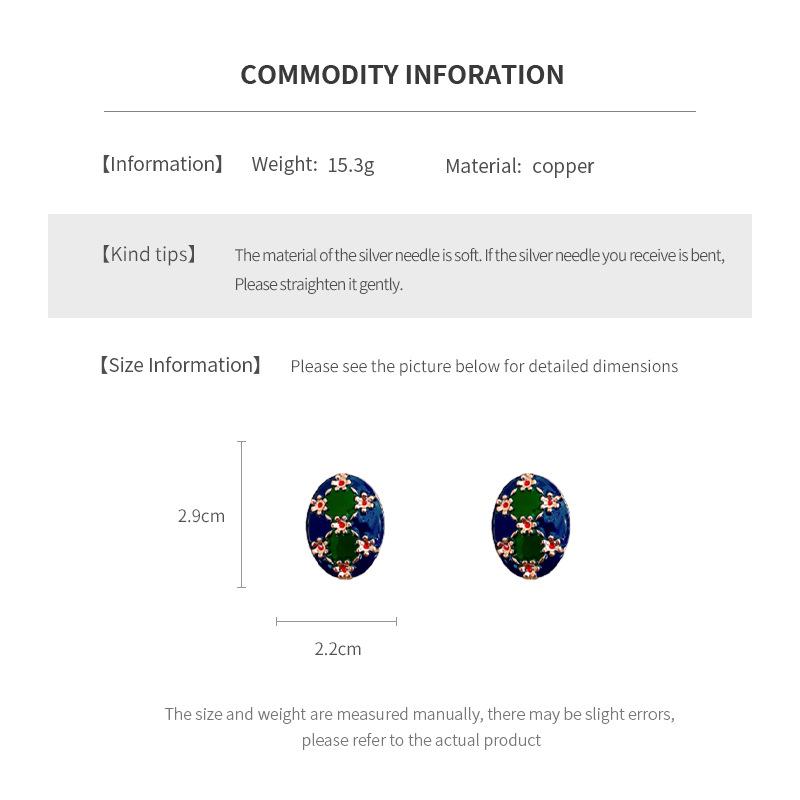 COMMODITY INFORATION

【Information】 Weight: 15.3g Material: copper

【Kind tips】 The material of the silver needle is soft. If the silver needle you receive is bent, Please straighten it gently.

【Size Information】 Please see the picture below for detailed dimensions

2.9cm

2.2cm

The size and weight are measured manually, there may be slight errors, please refer to the actual product